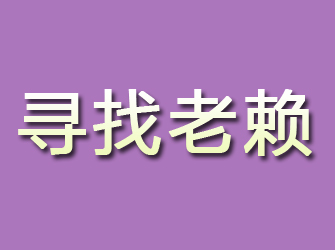 寻找老赖